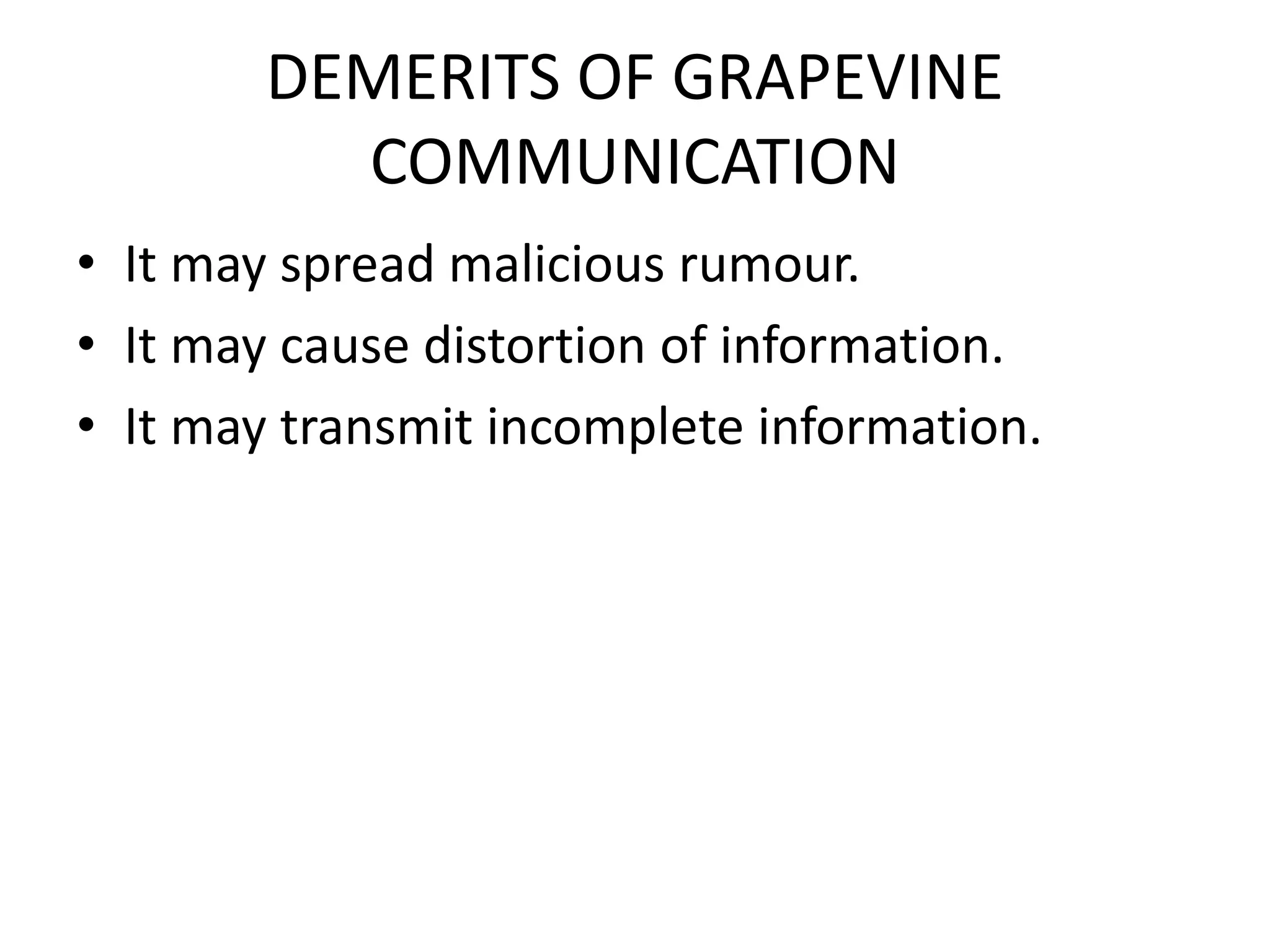 DEMERITS OF GRAPEVINE COMMUNICATION

• It may spread malicious rumour.
• It may cause distortion of information.
• It may transmit incomplete information.